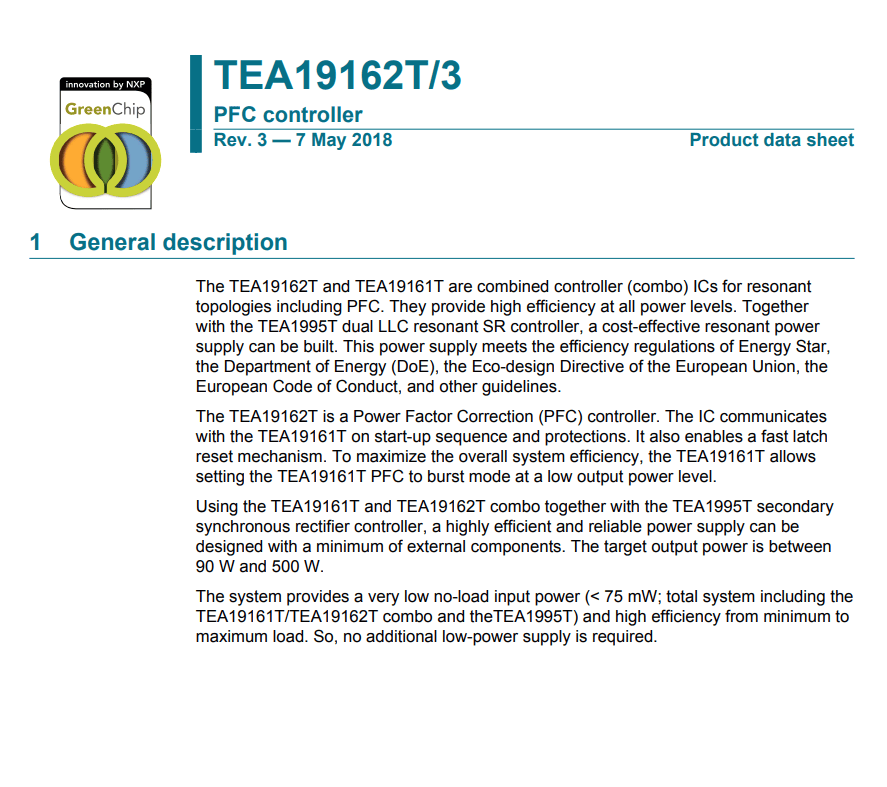 innovation by NXP
GreenChip

TEA19162T/3
PFC controller
Rev. 3 — 7 May 2018
Product data sheet

1 General description

The TEA19162T and TEA19161T are combined controller (combo) ICs for resonant topologies including PFC. They provide high efficiency at all power levels. Together with the TEA1995T dual LLC resonant SR controller, a cost-effective resonant power supply can be built. This power supply meets the efficiency regulations of Energy Star, the Department of Energy (DoE), the Eco-design Directive of the European Union, the European Code of Conduct, and other guidelines.

The TEA19162T is a Power Factor Correction (PFC) controller. The IC communicates with the TEA19161T on start-up sequence and protections. It also enables a fast latch reset mechanism. To maximize the overall system efficiency, the TEA19161T allows setting the TEA19161T PFC to burst mode at a low output power level.

Using the TEA19161T and TEA19162T combo together with the TEA1995T secondary synchronous rectifier controller, a highly efficient and reliable power supply can be designed with a minimum of external components. The target output power is between 90 W and 500 W.

The system provides a very low no-load input power (< 75 mW; total system including the TEA19161T/TEA19162T combo and theTEA1995T) and high efficiency from minimum to maximum load. So, no additional low-power supply is required.